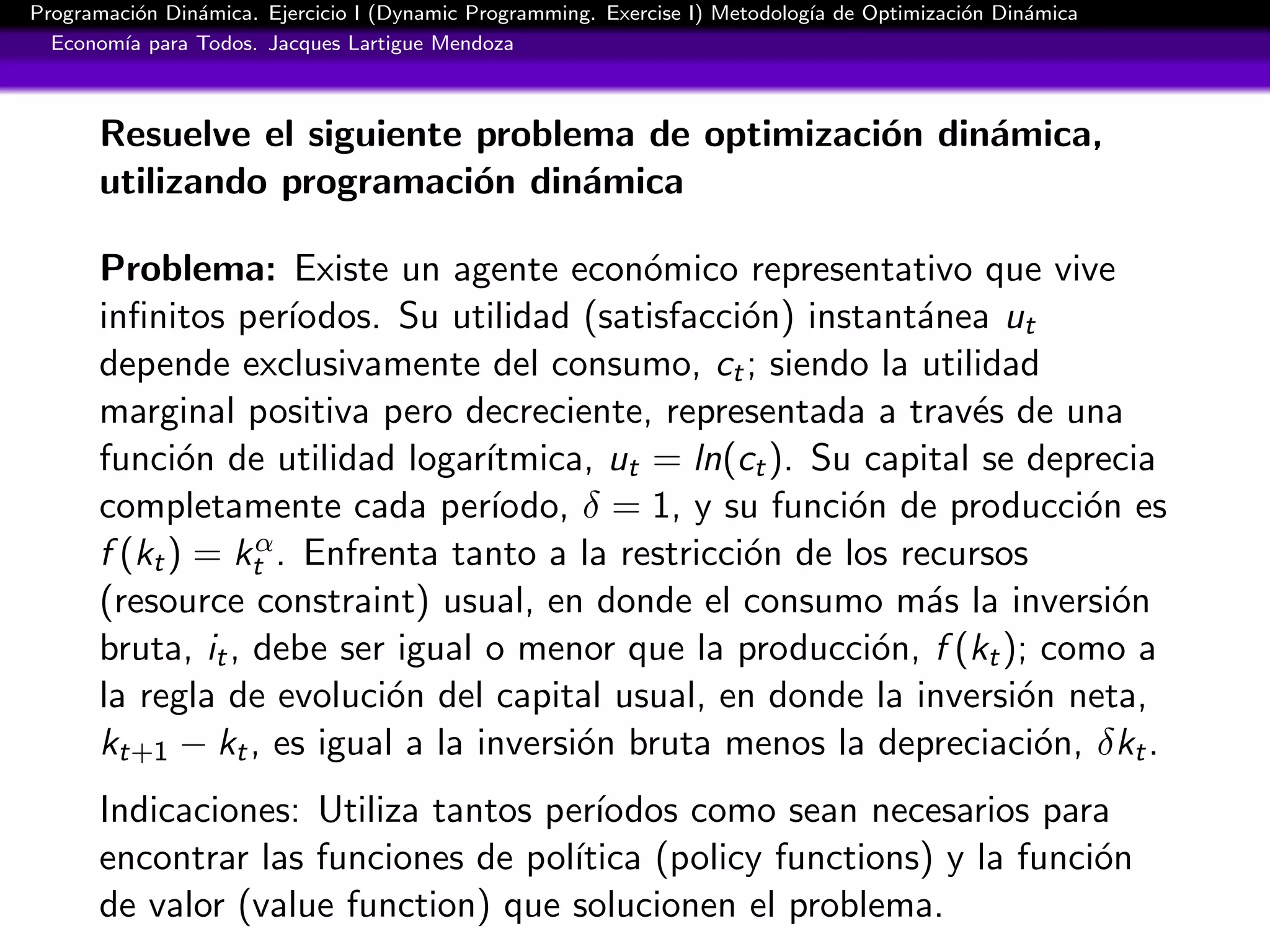 Programación Dinámica. Ejercicio I (Dynamic Programming. Exercise I) Metodología de Optimización Dinámica
Economía para Todos. Jacques Lartigue Mendoza

Resuelve el siguiente problema de optimización dinámica, utilizando programación dinámica

Problema: Existe un agente económico representativo que vive infinitos períodos. Su utilidad (satisfacción) instantánea $u_t$ depende exclusivamente del consumo, $c_t$; siendo la utilidad marginal positiva pero decreciente, representada a través de una función de utilidad logarítmica, $u_t = ln(c_t)$. Su capital se deprecia completamente cada período, $\delta = 1$, y su función de producción es $f(k_t) = k_t^{\alpha}$. Enfrenta tanto a la restricción de los recursos (resource constraint) usual, en donde el consumo más la inversión bruta, $i_t$, debe ser igual o menor que la producción, $f(k_t)$; como a la regla de evolución del capital usual, en donde la inversión neta, $k_{t+1} - k_t$, es igual a la inversión bruta menos la depreciación, $\delta k_t$.

Indicaciones: Utiliza tantos períodos como sean necesarios para encontrar las funciones de política (policy functions) y la función de valor (value function) que solucionen el problema.